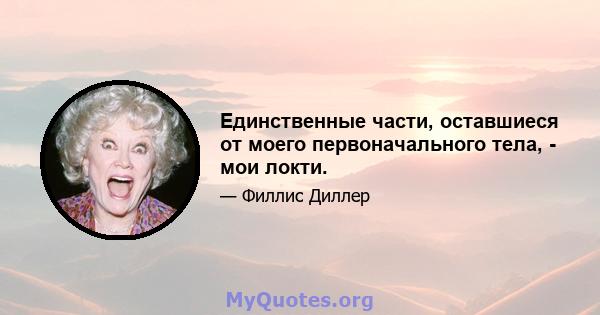 Единственные части, оставшиеся от моего первоначального тела, - мои локти.

— Филлис Диллер

MyQuotes.org